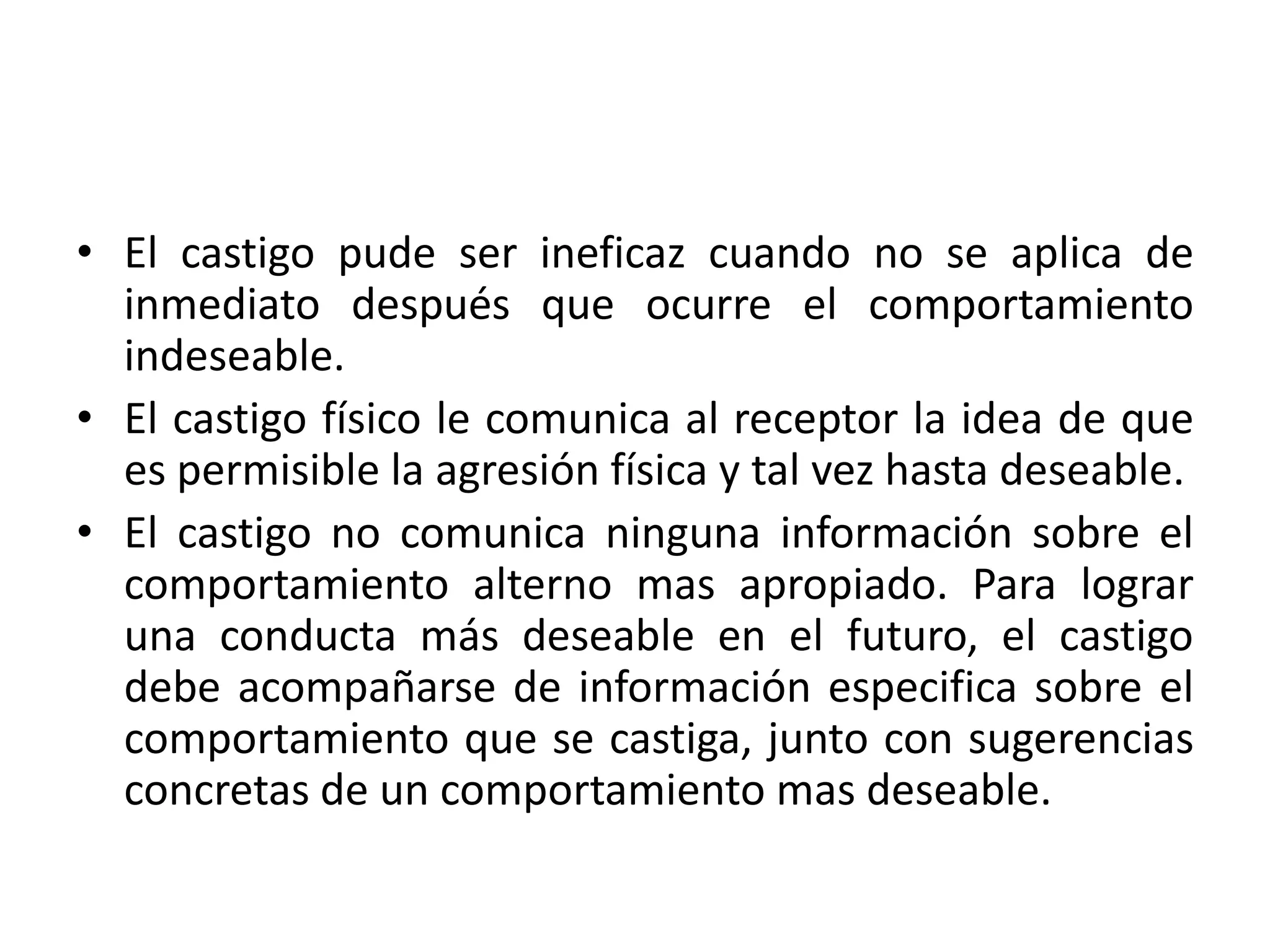 • El castigo pude ser ineficaz cuando no se aplica de inmediato después que ocurre el comportamiento indeseable.

• El castigo físico le comunica al receptor la idea de que es permisible la agresión física y tal vez hasta deseable.

• El castigo no comunica ninguna información sobre el comportamiento alterno mas apropiado. Para lograr una conducta más deseable en el futuro, el castigo debe acompañarse de información especifica sobre el comportamiento que se castiga, junto con sugerencias concretas de un comportamiento mas deseable.